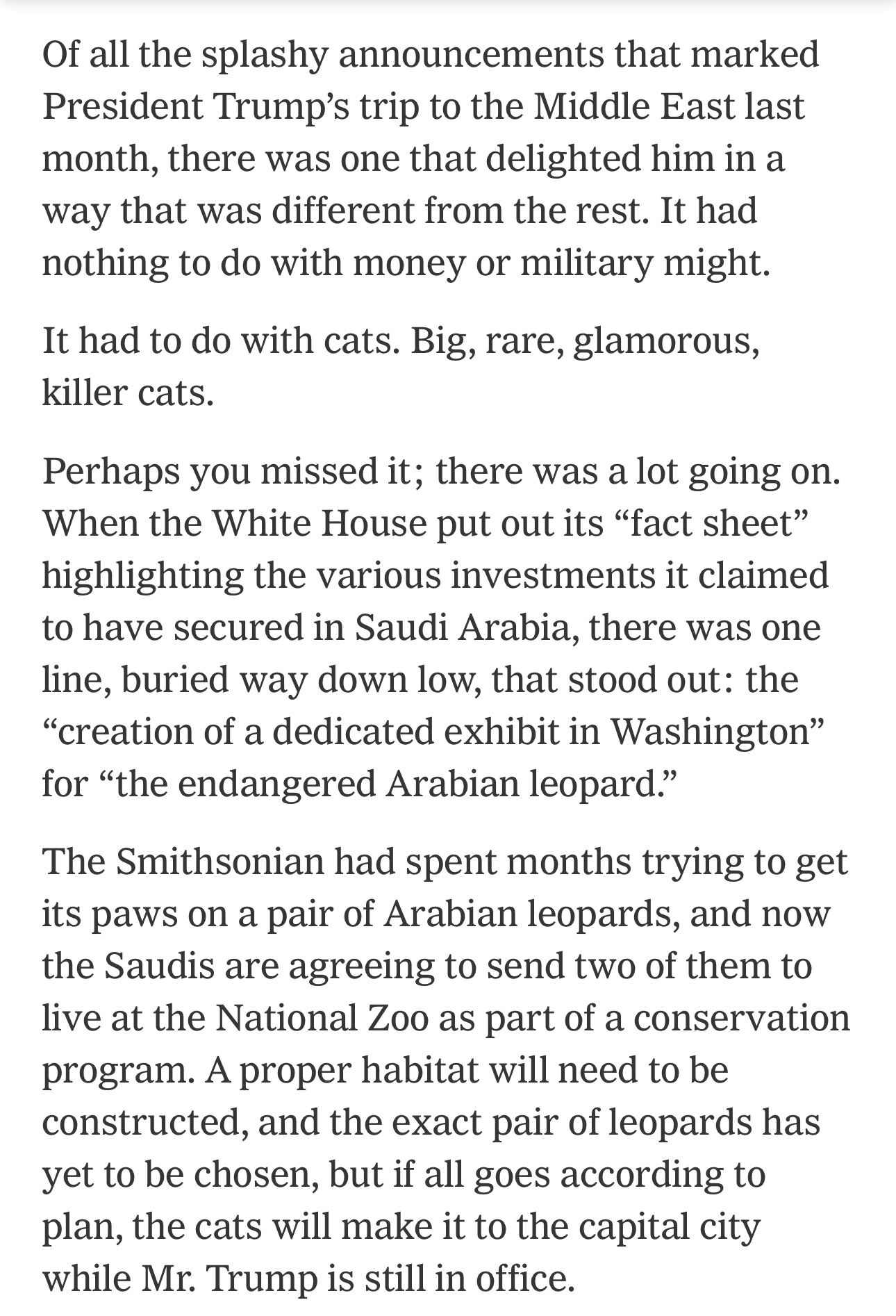 Of all the splashy announcements that marked President Trump’s trip to the Middle East last month, there was one that delighted him in a way that was different from the rest. It had nothing to do with money or military might.

It had to do with cats. Big, rare, glamorous, killer cats.

Perhaps you missed it; there was a lot going on. When the White House put out its “fact sheet” highlighting the various investments it claimed to have secured in Saudi Arabia, there was one line, buried way down low, that stood out: the “creation of a dedicated exhibit in Washington” for “the endangered Arabian leopard.”

The Smithsonian had spent months trying to get its paws on a pair of Arabian leopards, and now the Saudis are agreeing to send two of them to live at the National Zoo as part of a conservation program. A proper habitat will need to be constructed, and the exact pair of leopards has yet to be chosen, but if all goes according to plan, the cats will make it to the capital city while Mr. Trump is still in office.